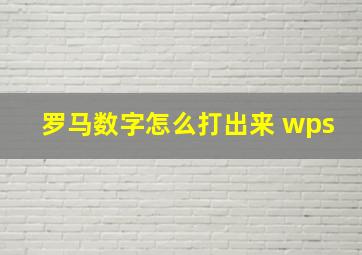 罗马数字怎么打出来 wps